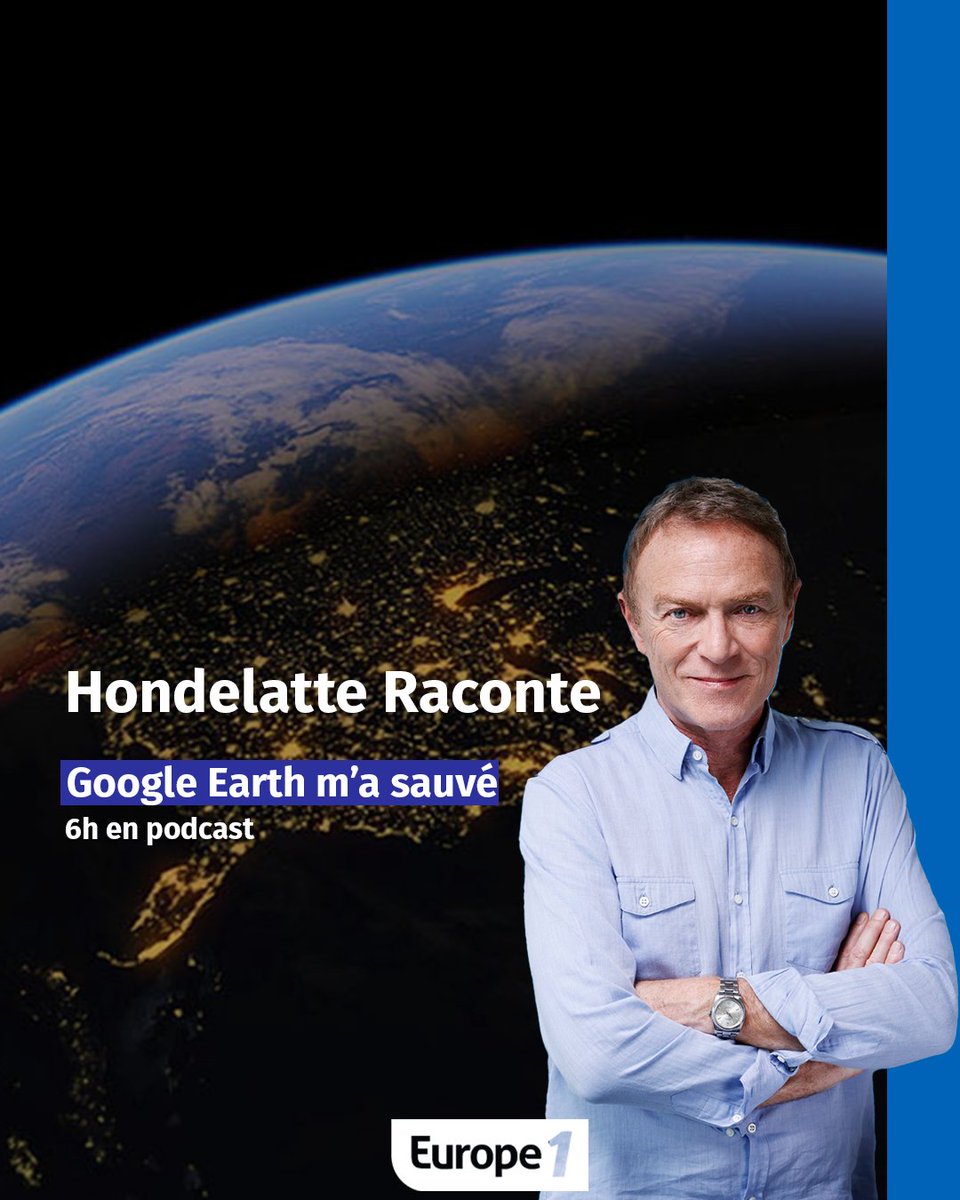 Hondelatte Raconte

Google Earth m'a sauvé

6h en podcast

Europe 1